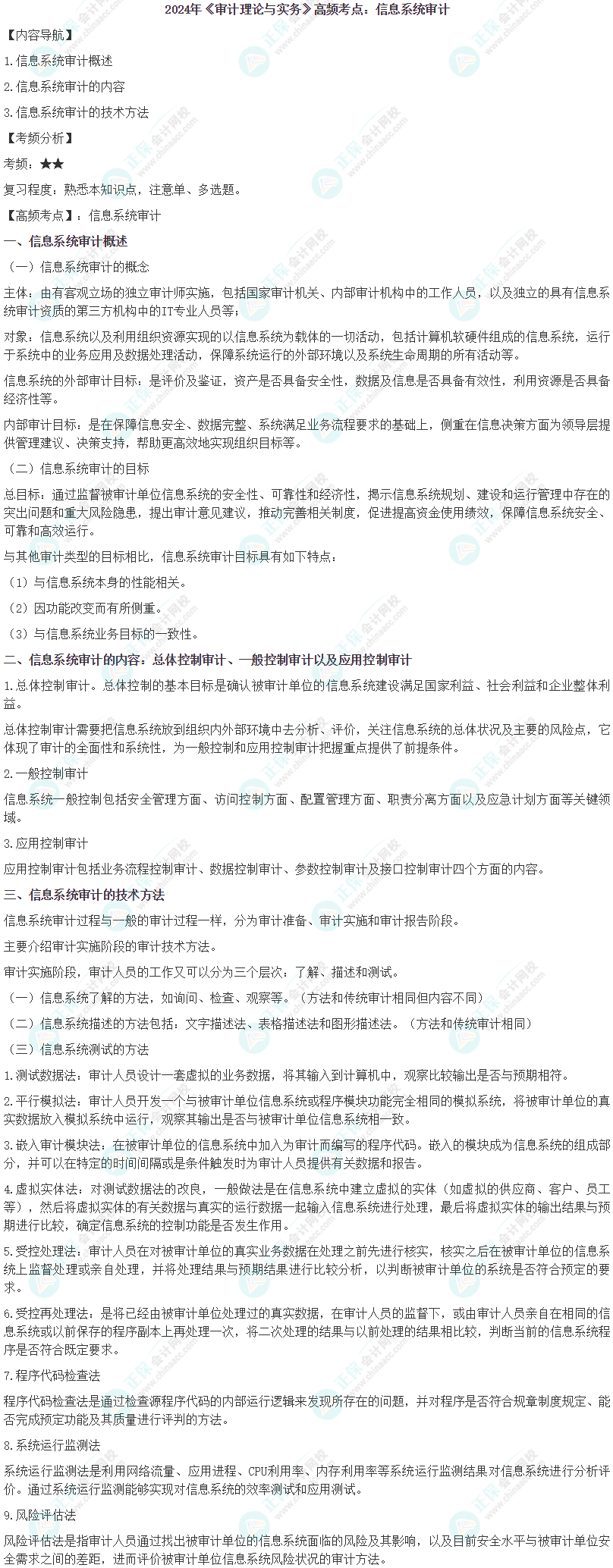 2024年《审计理论与实务》高频考点：信息系统审计

【内容导航】

1.信息系统审计概述

2.信息系统审计的内容

3.信息系统审计的技术方法

【考频分析】

考频：★★

复习程度：熟悉本知识点，注意单、多选题。

【高频考点】：信息系统审计

一、信息系统审计概述

（一）信息系统审计的概念

主体：由有客观立场的独立审计师实施，包括国家审计机关、内部审计机构中的工作人员，以及独立的具有信息系统审计资质的第三方机构中的IT专业人员等；

对象：信息系统以及利用组织资源实现的以信息系统为载体的一切活动，包括计算机软硬件组成的信息系统，运行于系统中的业务应用及数据处理活动，保障系统运行的外部环境以及系统生命周期的所有活动等。

信息系统的外部审计目标：是评价及鉴证，资产是否具备安全性，数据及信息是否具备有效性，利用资源是否具备经济性等。

内部审计目标：是在保障信息安全、数据完整、系统满足业务流程要求的基础上，侧重在信息决策方面为领导层提供管理建议、决策支持，帮助更高效地实现组织目标等。

（二）信息系统审计的目标

总目标：通过监督被审计单位信息系统的安全性、可靠性和经济性，揭示信息系统规划、建设和运行管理中存在的突出问题和重大风险隐患，提出审计意见建议，推动完善相关制度，促进提高资金使用绩效，保障信息系统安全、可靠和高效运行。

与其他审计类型的目标相比，信息系统审计目标具有如下特点：

（1）与信息系统本身的性能相关。

（2）因功能改变而有所侧重。

（3）与信息系统业务目标的一致性。

二、信息系统审计的内容：总体控制审计、一般控制审计以及应用控制审计

1.总体控制审计。总体控制的基本目标是确认被审计单位的信息系统建设满足国家利益、社会利益和企业整体利益。

总体控制审计需要把信息系统放到组织内外部环境中去分析、评价，关注信息系统的总体状况及主要的风险点，它体现了审计的全面性和系统性，为一般控制和应用控制审计把握重点提供了前提条件。

2.一般控制审计

信息系统一般控制包括安全管理方面、访问控制方面、配置管理方面、职责分离方面以及应急计划方面等关键领域。

3.应用控制审计

应用控制审计包括业务流程控制审计、数据控制审计、参数控制审计及接口控制审计四个方面的内容。

三、信息系统审计的技术方法

信息系统审计过程与一般的审计过程一样，分为审计准备、审计实施和审计报告阶段。

主要介绍审计实施阶段的审计技术方法。

审计实施阶段，审计人员的工作又可以分为三个层次：了解、描述和测试。

（一）信息系统了解的方法，如询问、检查、观察等。（方法和传统审计相同但内容不同）

（二）信息系统描述的方法包括：文字描述法、表格描述法和图形描述法。（方法和传统审计相同）

（三）信息系统测试的方法

1.测试数据法：审计人员设计一套虚拟的业务数据，将其输入到计算机中，观察比较输出是否与预期相符。

2.平行模拟法：审计人员开发一个与被审计单位信息系统或程序模块功能完全相同的模拟系统，将被审计单位的真实数据放入模拟系统中运行，观察其输出是否与被审计单位信息系统相一致。

3.嵌入审计模块法：在被审计单位的信息系统中加入为审计而编写的程序代码。嵌入的模块成为信息系统的组成部分，并可以在特定的时间间隔或是条件触发时为审计人员提供有关数据和报告。

4.虚拟实体法：对测试数据法的改良，一般做法是在信息系统中建立虚拟的实体（如虚拟的供应商、客户、员工等），然后将虚拟实体的有关数据与真实的运行数据一起输入信息系统进行处理，最后将虚拟实体的输出结果与预期进行比较，确定信息系统的控制功能是否发生作用。

5.受控处理法：审计人员在对被审计单位的真实业务数据在处理之前先进行核实，核实之后在被审计单位的信息系统上监督处理或亲自处理，并将处理结果与预期结果进行比较分析，以判断被审计单位的系统是否符合预定的要求。

6.受控再处理法：是将已经由被审计单位处理过的真实数据，在审计人员的监督下，或由审计人员亲自在相同的信息系统或以前保存的程序副本上再处理一次，将二次处理的结果与以前处理的结果相比较，判断当前的信息系统程序是否符合既定要求。

7.程序代码检查法

程序代码检查法是通过检查源程序代码的内部运行逻辑来发现所存在的问题，并对程序是否符合规章制度规定、能否完成预定功能及其质量进行评判的方法。

8.系统运行监测法

系统运行监测法是利用网络流量、应用进程、CPU利用率、内存利用率等系统运行监测结果对信息系统进行分析评价。通过系统运行监测能够实现对信息系统的效率测试和应用测试。

9.风险评估法

风险评估法是指审计人员通过找出被审计单位的信息系统面临的风险及其影响，以及目前安全水平与被审计单位安全需求之间的差距，进而评价被审计单位信息系统风险状况的审计方法。